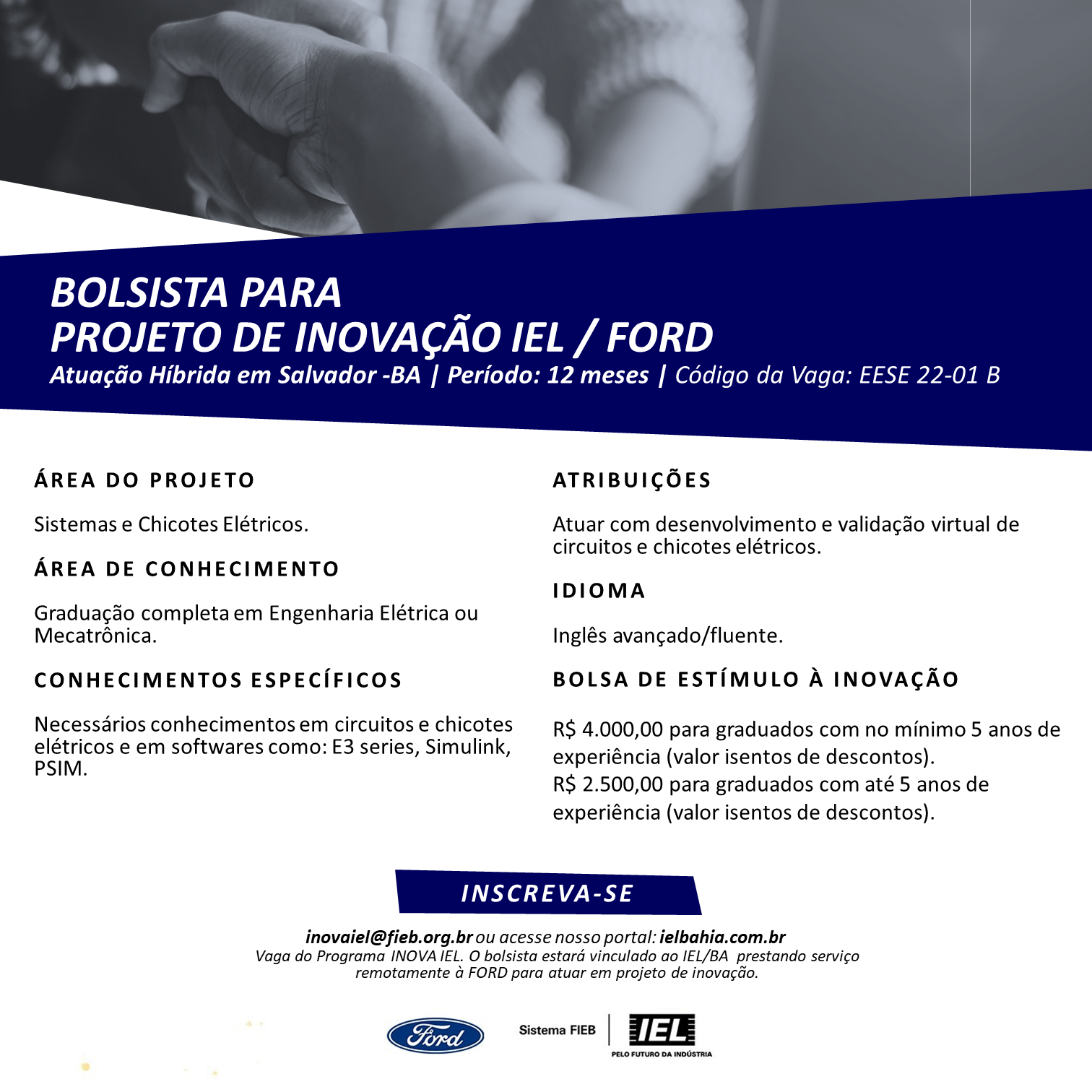 BOLSISTA PARA
PROJETO DE INOVAÇÃO IEL / FORD
Atuação Híbrida em Salvador -BA | Período: 12 meses | Código da Vaga: EESE 22-01 B

ÁREA DO PROJETO

Sistemas e Chicotes Elétricos.

ÁREA DE CONHECIMENTO

Graduação completa em Engenharia Elétrica ou Mecatrônica.

CONHECIMENTOS ESPECÍFICOS

Necessários conhecimentos em circuitos e chicotes elétricos e em softwares como: E3 series, Simulink, PSIM.

ATRIBUIÇÕES

Atuar com desenvolvimento e validação virtual de circuitos e chicotes elétricos.

IDIOMA

Inglês avançado/fluente.

BOLSA DE ESTÍMULO À INOVAÇÃO

R$ 4.000,00 para graduados com no mínimo 5 anos de experiência (valor isentos de descontos).
R$ 2.500,00 para graduados com até 5 anos de experiência (valor isentos de descontos).

INSCREVA-SE

inovaiel@fieb.org.br ou acesse nosso portal: ielbahia.com.br
Vaga do Programa INOVA IEL. O bolsista estará vinculado ao IEL/BA prestando serviço remotamente à FORD para atuar em projeto de inovação.

Ford Sistema FIEB IEL PELO FUTURO DA INDÚSTRIA